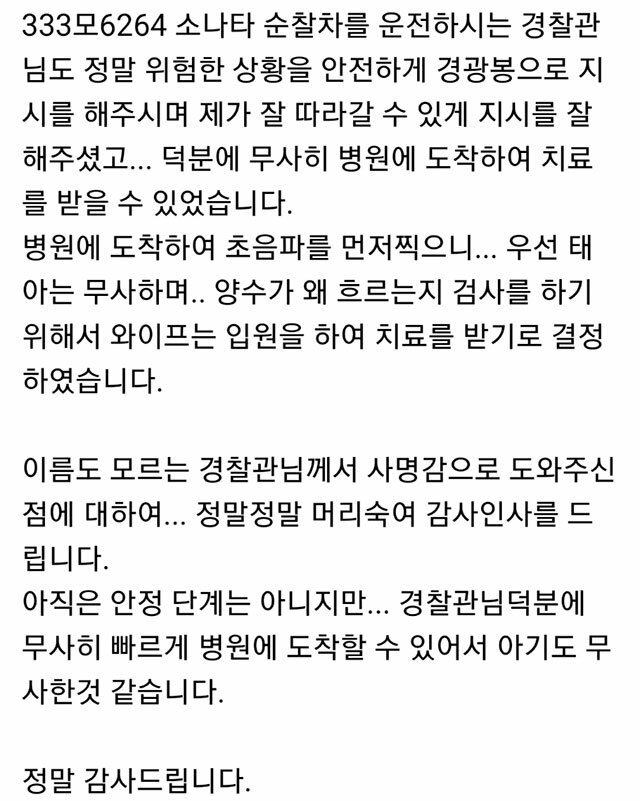 333모6264 소나타 순찰차를 운전하시는 경찰관님도 정말 위험한 상황을 안전하게 경광봉으로 지시를 해주시며 제가 잘 따라갈 수 있게 지시를 잘 해주셨고... 덕분에 무사히 병원에 도착하여 치료를 받을 수 있었습니다.
병원에 도착하여 초음파를 먼저찍으니... 우선 태아는 무사하며.. 양수가 왜 흐르는지 검사를 하기 위해서 와이프는 입원을 하여 치료를 받기로 결정하였습니다.

이름도 모르는 경찰관님께서 사명감으로 도와주신 점에 대하여... 정말정말 머리숙여 감사인사를 드립니다.
아직은 안정 단계는 아니지만... 경찰관님덕분에 무사히 빠르게 병원에 도착할 수 있어서 아기도 무사한것 같습니다.

정말 감사드립니다.